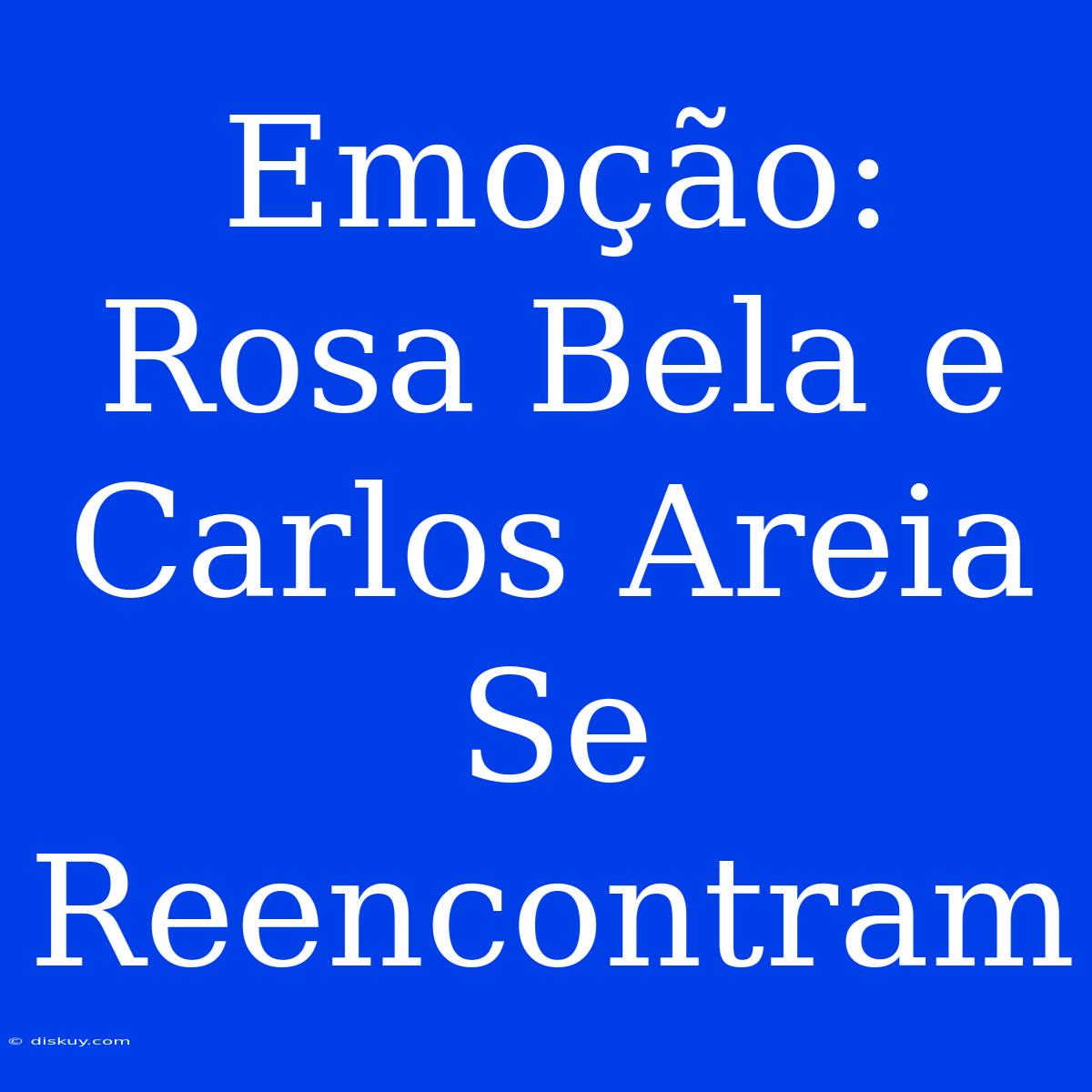 Emoção: Rosa Bela e Carlos Areia Se Reencontram

© diskuy.com